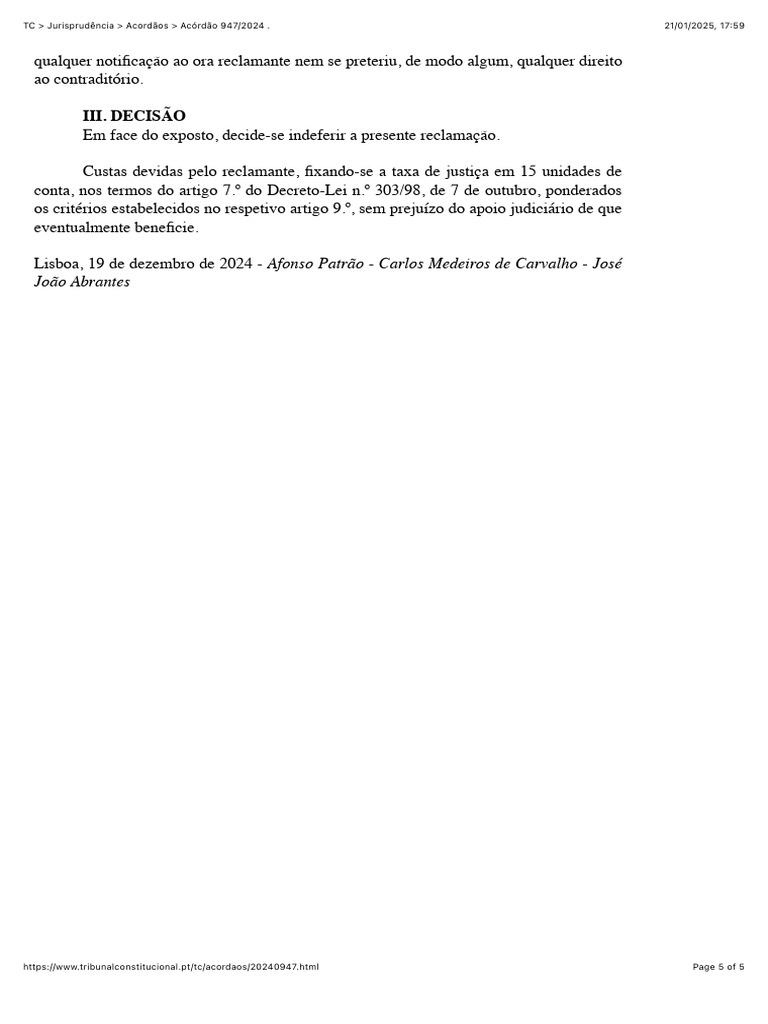 TC > Jurisprudência > Acordãos > Acórdão 947/2024 .

21/01/2025, 17:59

qualquer notificação ao ora reclamante nem se preteriu, de modo algum, qualquer direito ao contraditório.

III. DECISÃO
Em face do exposto, decide-se indeferir a presente reclamação.

Custas devidas pelo reclamante, fixando-se a taxa de justiça em 15 unidades de conta, nos termos do artigo 7.º do Decreto-Lei n.º 303/98, de 7 de outubro, ponderados os critérios estabelecidos no respetivo artigo 9.º, sem prejuízo do apoio judiciário de que eventualmente beneficie.

Lisboa, 19 de dezembro de 2024 - Afonso Patrão - Carlos Medeiros de Carvalho - José João Abrantes

https://www.tribunalconstitucional.pt/tc/acordaos/20240947.html

Page 5 of 5